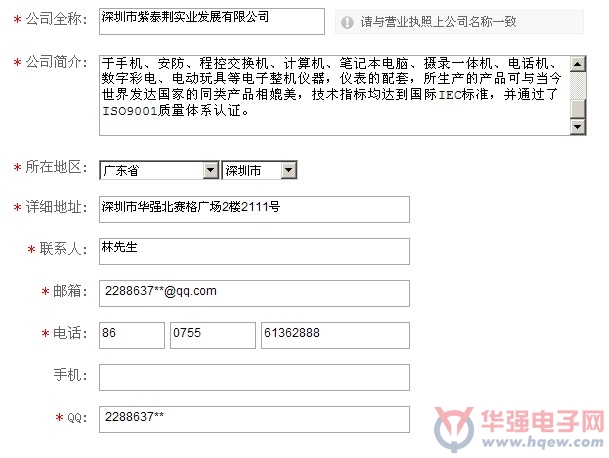 * 公司全称: 深圳市紫泰荆实业发展有限公司

请与营业执照上公司名称一致

* 公司简介: 于手机、安防、程控交换机、计算机、笔记本电脑、摄录一体机、电话机、数字彩电、电动玩具等电子整机仪器，仪表的配套，所生产的产品可与当今世界发达国家的同类产品相媲美，技术指标均达到国际IEC标准，并通过了ISO9001质量体系认证。

* 所在地区: 广东省 深圳市

* 详细地址: 深圳市华强北赛格广场2楼2111号

* 联系人: 林先生

* 邮箱: 2288637**@qq.com

* 电话: 86 0755 61362888

手机:

* QQ: 2288637**

华强电子网
www.hqew.com